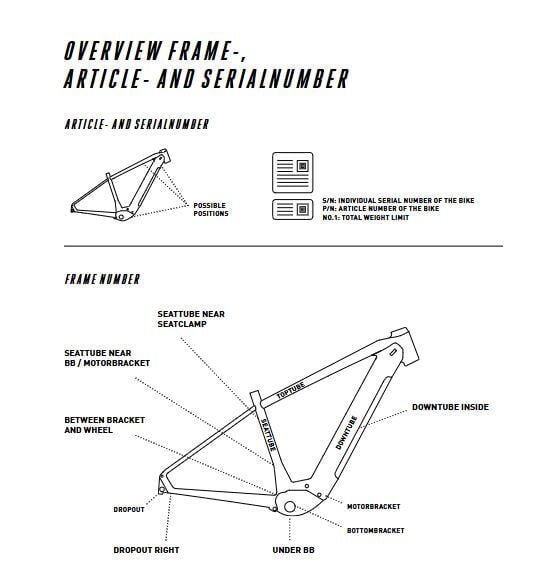 OVERVIEW FRAME-,
ARTICLE- AND SERIALNUMBER

ARTICLE- AND SERIALNUMBER

POSSIBLE POSITIONS

S/N: INDIVIDUAL SERIAL NUMBER OF THE BIKE
P/N: ARTICLE NUMBER OF THE BIKE
NO.1: TOTAL WEIGHT LIMIT

FRAME NUMBER

SEATTUBE NEAR SEATCLAMP

SEATTUBE NEAR BB / MOTORBRACKET

BETWEEN BRACKET AND WHEEL

TOPTUBE

SEATTUBE

DOWNTUBE

DOWNTUBE INSIDE

DROPOUT

MOTORBRACKET

BOTTOMBRACKET

DROPOUT RIGHT

UNDER BB